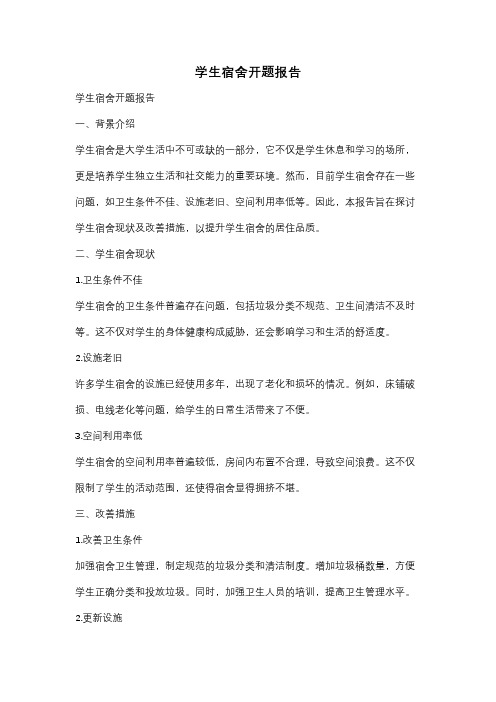 学生宿舍开题报告

学生宿舍开题报告

一、背景介绍

学生宿舍是大学生活中不可或缺的一部分，它不仅是学生休息和学习的场所，更是培养学生独立生活和社交能力的重要环境。然而，目前学生宿舍存在一些问题，如卫生条件不佳、设施老旧、空间利用率低等。因此，本报告旨在探讨学生宿舍现状及改善措施，以提升学生宿舍的居住品质。

二、学生宿舍现状

1.卫生条件不佳

学生宿舍的卫生条件普遍存在问题，包括垃圾分类不规范、卫生间清洁不及时等。这不仅对学生的身体健康构成威胁，还会影响学习和生活的舒适度。

2.设施老旧

许多学生宿舍的设施已经使用多年，出现了老化和损坏的情况。例如，床铺破损、电线老化等问题，给学生的日常生活带来了不便。

3.空间利用率低

学生宿舍的空间利用率普遍较低，房间内布置不合理，导致空间浪费。这不仅限制了学生的活动范围，还使得宿舍显得拥挤不堪。

三、改善措施

1.改善卫生条件

加强宿舍卫生管理，制定规范的垃圾分类和清洁制度。增加垃圾桶数量，方便学生正确分类和投放垃圾。同时，加强卫生人员的培训，提高卫生管理水平。

2.更新设施